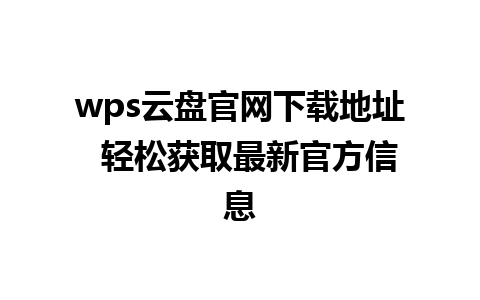 wps云盘官网下载地址 轻松获取最新官方信息